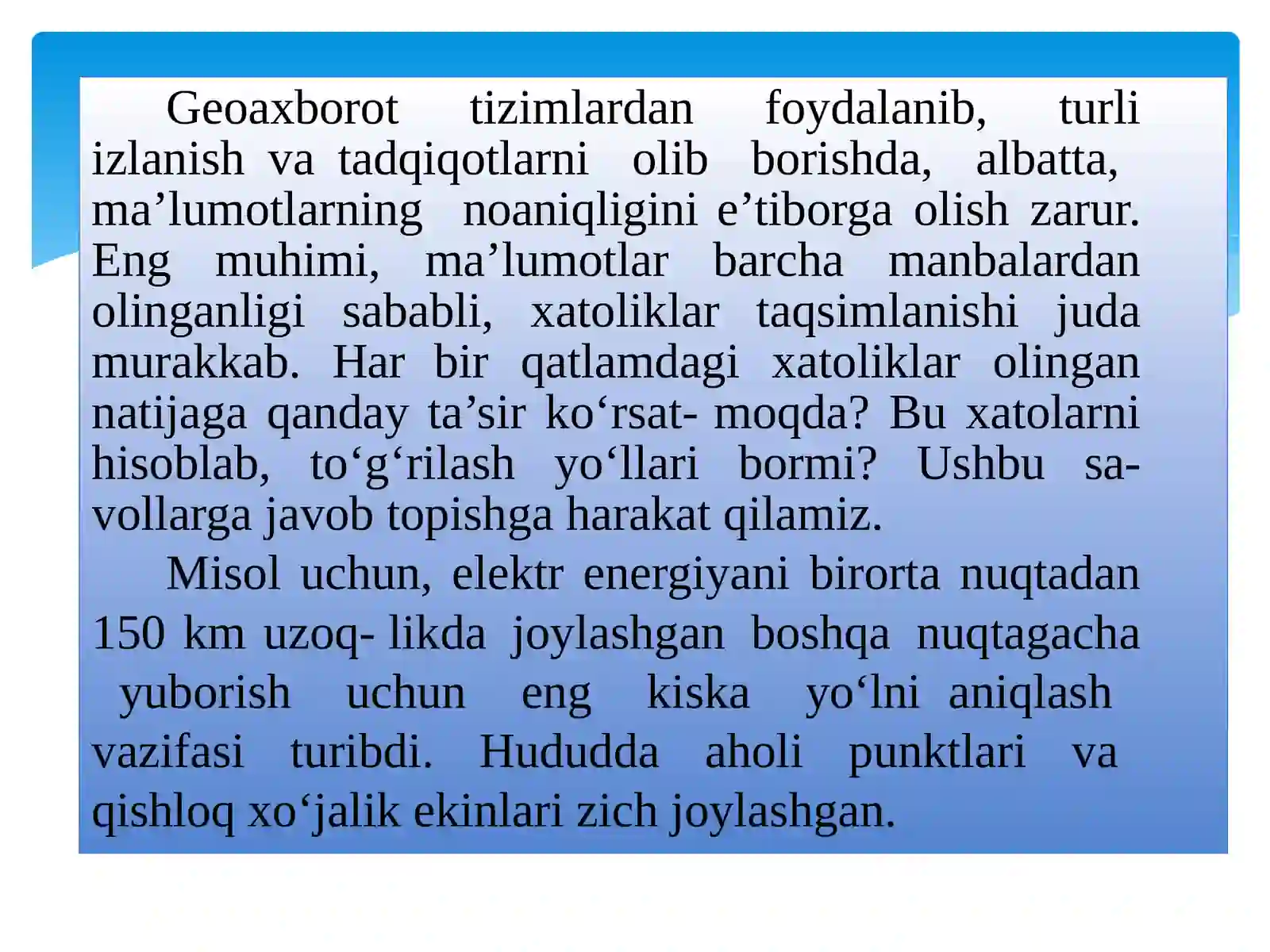 Geoaxborot tizimlardan foydalanib, turli izlanish va tadqiqotlarni olib borishda, albatta, ma’lumotlarning noaniqligini e’tiborga olish zarur. Eng muhimi, ma’lumotlar barcha manbalardan olinganligi sababli, xatoliklar taqsimlanishi juda murakkab. Har bir qatlamdagi xatoliklar olingan natijaga qanday ta’sir ko‘rsat- moqda? Bu xatolarni hisoblab, to‘g‘rilash yo‘llari bormi? Ushbu savollarga javob topishga harakat qilamiz.

Misol uchun, elektr energiyani birorta nuqtadan 150 km uzoq- likda joylashgan boshqa nuqtagacha yuborish uchun eng kiska yo‘lni aniqlash vazifasi turibdi. Hududda aholi punktlari va qishloq xo‘jalik ekinlari zich joylashgan.